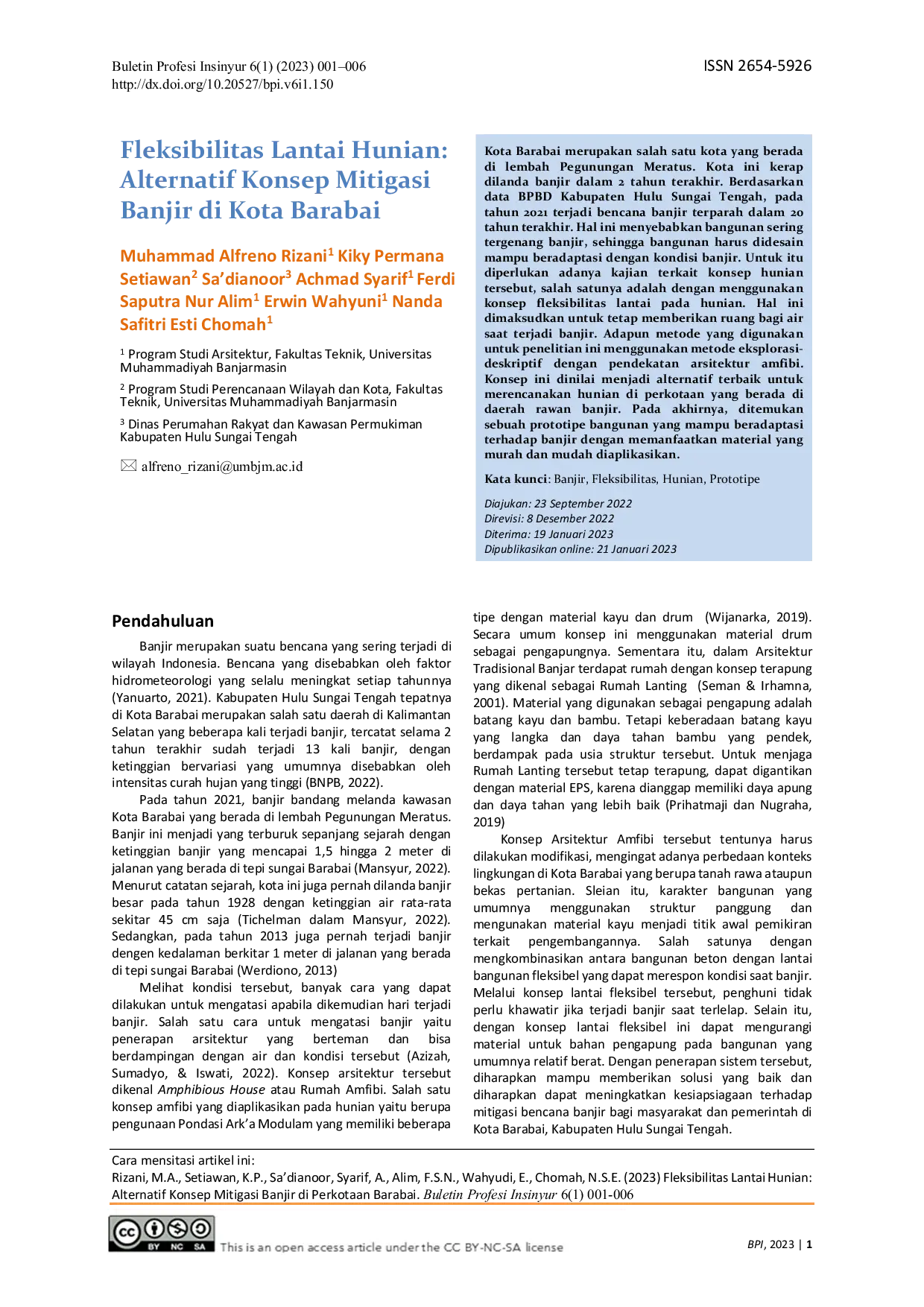 Buletin Profesi Insinyur 6(1) (2023) 001–006
http://dx.doi.org/10.20527/bpi.v6i1.150

ISSN 2654-5926

Fleksibilitas Lantai Hunian: Alternatif Konsep Mitigasi Banjir di Kota Barabai

Muhammad Alfreno Rizani$^1$ Kiky Permana Setiawan$^2$ Sa'dianoor$^3$ Achmad Syarif$^1$ Ferdi Saputra Nur Alim$^1$ Erwin Wahyuni$^1$ Nanda Safitri Esti Chomah$^1$

$^1$ Program Studi Arsitektur, Fakultas Teknik, Universitas Muhammadiyah Banjarmasin

$^2$ Program Studi Perencanaan Wilayah dan Kota, Fakultas Teknik, Universitas Muhammadiyah Banjarmasin

$^3$ Dinas Perumahan Rakyat dan Kawasan Permukiman Kabupaten Hulu Sungai Tengah

alfreno_rizani@umbjm.ac.id

Kota Barabai merupakan salah satu kota yang berada di lembah Pegunungan Meratus. Kota ini kerap dilanda banjir dalam 2 tahun terakhir. Berdasarkan data BPBD Kabupaten Hulu Sungai Tengah, pada tahun 2021 terjadi bencana banjir terparah dalam 20 tahun terakhir. Hal ini menyebabkan bangunan sering tergenang banjir, sehingga bangunan harus didesain mampu beradaptasi dengan kondisi banjir. Untuk itu diperlukan adanya kajian terkait konsep hunian tersebut, salah satunya adalah dengan menggunakan konsep fleksibilitas lantai pada hunian. Hal ini dimaksudkan untuk tetap memberikan ruang bagi air saat terjadi banjir. Adapun metode yang digunakan untuk penelitian ini menggunakan metode eksplorasi-deskriptif dengan pendekatan arsitektur amfibi. Konsep ini dinilai menjadi alternatif terbaik untuk merencanakan hunian di perkotaan yang berada di daerah rawan banjir. Pada akhirnya, ditemukan sebuah prototipe bangunan yang mampu beradaptasi terhadap banjir dengan memanfaatkan material yang murah dan mudah diaplikasikan.

Kata kunci: Banjir, Fleksibilitas, Hunian, Prototipe

Diajukan: 23 September 2022
Direvisi: 8 Desember 2022
Diterima: 19 Januari 2023
Dipublikasikan online: 21 Januari 2023

Pendahuluan

Banjir merupakan suatu bencana yang sering terjadi di wilayah Indonesia. Bencana yang disebabkan oleh faktor hidrometeorologi yang selalu meningkat setiap tahunnya (Yanuarto, 2021). Kabupaten Hulu Sungai Tengah tepatnya di Kota Barabai merupakan salah satu daerah di Kalimantan Selatan yang beberapa kali terjadi banjir, tercatat selama 2 tahun terakhir sudah terjadi 13 kali banjir, dengan ketinggian bervariasi yang umumnya disebabkan oleh intensitas curah hujan yang tinggi (BNPB, 2022).

Pada tahun 2021, banjir bandang melanda kawasan Kota Barabai yang berada di lembah Pegunungan Meratus. Banjir ini menjadi yang terburuk sepanjang sejarah dengan ketinggian banjir yang mencapai 1,5 hingga 2 meter di jalanan yang berada di tepi sungai Barabai (Mansyur, 2022). Menurut catatan sejarah, kota ini juga pernah dilanda banjir besar pada tahun 1928 dengan ketinggian air rata-rata sekitar 45 cm saja (Tichelman dalam Mansyur, 2022). Sedangkan, pada tahun 2013 juga pernah terjadi banjir dengen kedalaman berkitar 1 meter di jalanan yang berada di tepi sungai Barabai (Werdiono, 2013)

Melihat kondisi tersebut, banyak cara yang dapat dilakukan untuk mengatasi apabila dikemudian hari terjadi banjir. Salah satu cara untuk mengatasi banjir yaitu penerapan arsitektur yang berteman dan bisa berdampingan dengan air dan kondisi tersebut (Azizah, Sumadyo, & Iswati, 2022). Konsep arsitektur tersebut dikenal Amphibious House atau Rumah Amfibi. Salah satu konsep amfibi yang diaplikasikan pada hunian yaitu berupa pengunaan Pondasi Ark'a Modulam yang memiliki beberapa tipe dengan material kayu dan drum (Wijanarka, 2019). Secara umum konsep ini menggunakan material drum sebagai pengapungnya. Sementara itu, dalam Arsitektur Tradisional Banjar terdapat rumah dengan konsep terapung yang dikenal sebagai Rumah Lanting (Seman & Irhamna, 2001). Material yang digunakan sebagai pengapung adalah batang kayu dan bambu. Tetapi keberadaan batang kayu yang langka dan daya tahan bambu yang pendek, berdampak pada usia struktur tersebut. Untuk menjaga Rumah Lanting tersebut tetap terapung, dapat digantikan dengan material EPS, karena dianggap memiliki daya apung dan daya tahan yang lebih baik (Prihatmaji dan Nugraha, 2019)

Konsep Arsitektur Amfibi tersebut tentunya harus dilakukan modifikasi, mengingat adanya perbedaan konteks lingkungan di Kota Barabai yang berupa tanah rawa ataupun bekas pertanian. Sleian itu, karakter bangunan yang umumnya menggunakan struktur panggung dan mengunakan material kayu menjadi titik awal pemikiran terkait pengembangannya. Salah satunya dengan mengkombinasikan antara bangunan beton dengan lantai bangunan fleksibel yang dapat merespon kondisi saat banjir. Melalui konsep lantai fleksibel tersebut, penghuni tidak perlu khawatir jika terjadi banjir saat terlelap. Selain itu, dengan konsep lantai fleksibel ini dapat mengurangi material untuk bahan pengapung pada bangunan yang umumnya relatif berat. Dengan penerapan sistem tersebut, diharapkan mampu memberikan solusi yang baik dan diharapkan dapat meningkatkan kesiapsiagaan terhadap mitigasi bencana banjir bagi masyarakat dan pemerintah di Kota Barabai, Kabupaten Hulu Sungai Tengah.

Cara mensitasi artikel ini:
Rizani, M.A., Setiawan, K.P., Sa'dianoor, Syarif, A., Alim, F.S.N., Wahyudi, E., Chomah, N.S.E. (2023) Fleksibilitas Lantai Hunian: Alternatif Konsep Mitigasi Banjir di Perkotaan Barabai. Buletin Profesi Insinyur 6(1) 001-006

BY NC SA This is an open access article under the CC BY-NC-SA license

BPI, 2023 | 1